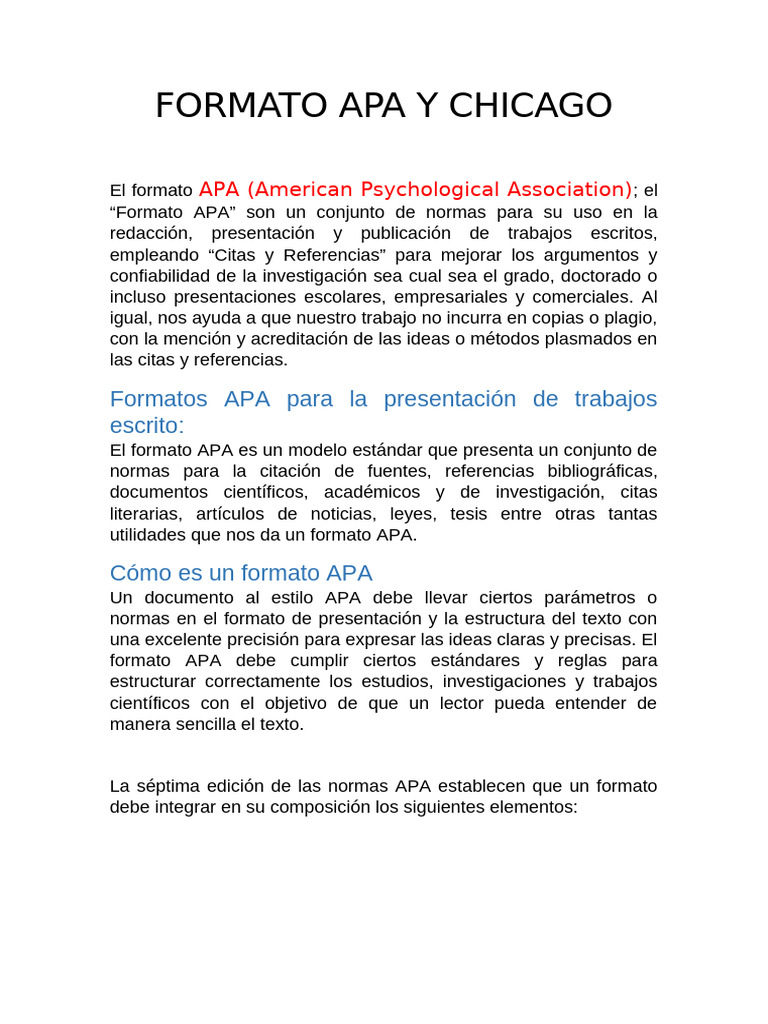 FORMATO APA Y CHICAGO

El formato APA (American Psychological Association); el “Formato APA” son un conjunto de normas para su uso en la redacción, presentación y publicación de trabajos escritos, empleando “Citas y Referencias” para mejorar los argumentos y confiabilidad de la investigación sea cual sea el grado, doctorado o incluso presentaciones escolares, empresariales y comerciales. Al igual, nos ayuda a que nuestro trabajo no incurra en copias o plagio, con la mención y acreditación de las ideas o métodos plasmados en las citas y referencias.

Formatos APA para la presentación de trabajos escrito:

El formato APA es un modelo estándar que presenta un conjunto de normas para la citación de fuentes, referencias bibliográficas, documentos científicos, académicos y de investigación, citas literarias, artículos de noticias, leyes, tesis entre otras tantas utilidades que nos da un formato APA.

Cómo es un formato APA

Un documento al estilo APA debe llevar ciertos parámetros o normas en el formato de presentación y la estructura del texto con una excelente precisión para expresar las ideas claras y precisas. El formato APA debe cumplir ciertos estándares y reglas para estructurar correctamente los estudios, investigaciones y trabajos científicos con el objetivo de que un lector pueda entender de manera sencilla el texto.

La séptima edición de las normas APA establecen que un formato debe integrar en su composición los siguientes elementos: